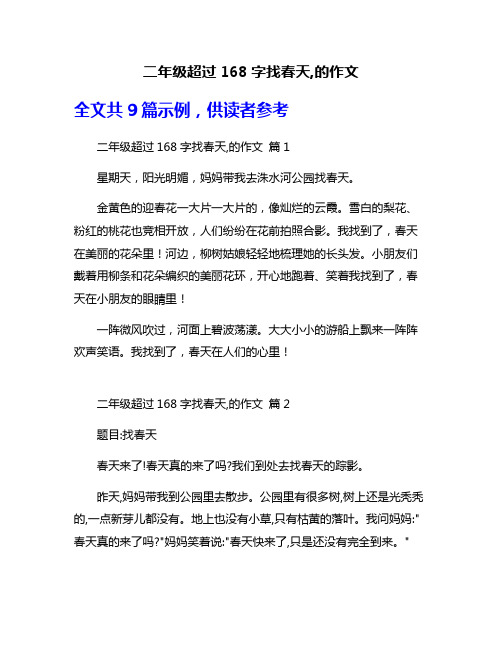 二年级超过 168 字找春天,的作文

全文共 9 篇示例，供读者参考

二年级超过 168 字找春天,的作文 篇 1

星期天，阳光明媚，妈妈带我去洙水河公园找春天。

金黄色的迎春花一大片一大片的，像灿烂的云霞。雪白的梨花、粉红的桃花也竞相开放，人们纷纷在花前拍照合影。我找到了，春天在美丽的花朵里！河边，柳树姑娘轻轻地梳理她的长头发。小朋友们戴着用柳条和花朵编织的美丽花环，开心地跑着、笑着我找到了，春天在小朋友的眼睛里！

一阵微风吹过，河面上碧波荡漾。大大小小的游船上飘来一阵阵欢声笑语。我找到了，春天在人们的心里！

二年级超过 168 字找春天,的作文 篇 2

题目:找春天

春天来了!春天真的来了吗?我们到处去找春天的踪影。

昨天,妈妈带我到公园里去散步。公园里有很多树,树上还是光秃秃的,一点新芽儿都没有。地上也没有小草,只有枯黄的落叶。我问妈妈:"春天真的来了吗?"妈妈笑着说:"春天快来了,只是还没有完全到来。"